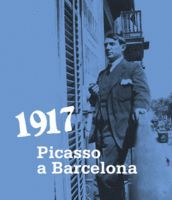 1917
Picasso
a Barcelona